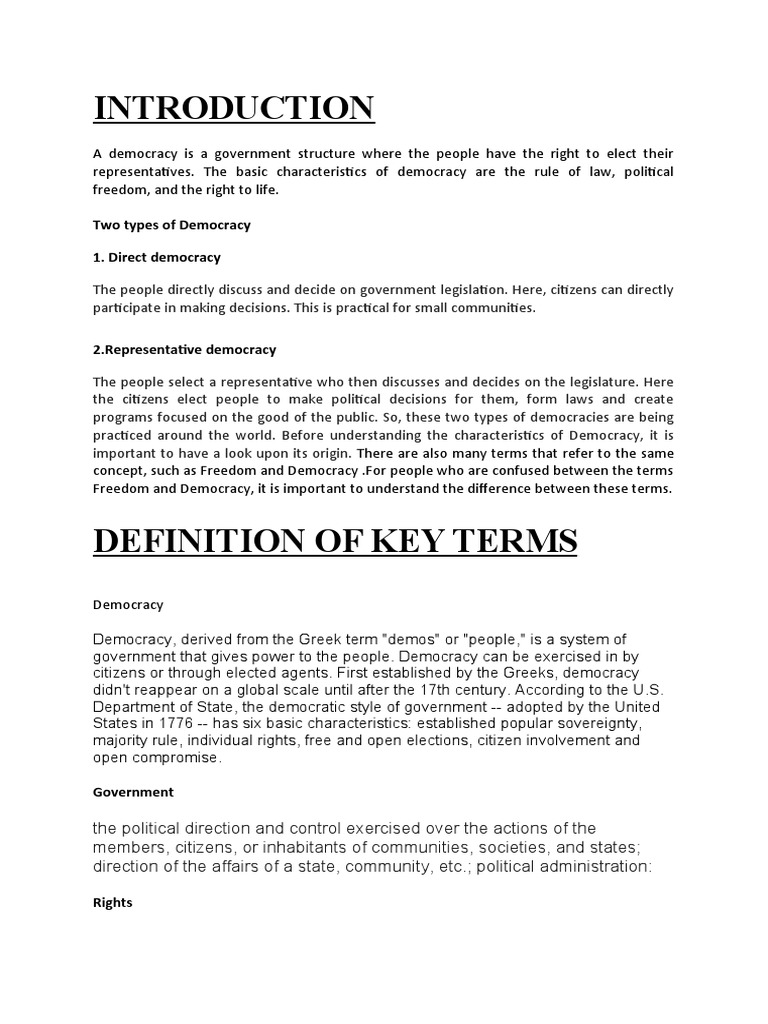 INTRODUCTION

A democracy is a government structure where the people have the right to elect their representatives. The basic characteristics of democracy are the rule of law, political freedom, and the right to life.

Two types of Democracy

1. Direct democracy

The people directly discuss and decide on government legislation. Here, citizens can directly participate in making decisions. This is practical for small communities.

2.Representative democracy

The people select a representative who then discusses and decides on the legislature. Here the citizens elect people to make political decisions for them, form laws and create programs focused on the good of the public. So, these two types of democracies are being practiced around the world. Before understanding the characteristics of Democracy, it is important to have a look upon its origin. There are also many terms that refer to the same concept, such as Freedom and Democracy .For people who are confused between the terms Freedom and Democracy, it is important to understand the difference between these terms.

DEFINITION OF KEY TERMS

Democracy

Democracy, derived from the Greek term "demos" or "people," is a system of government that gives power to the people. Democracy can be exercised in by citizens or through elected agents. First established by the Greeks, democracy didn't reappear on a global scale until after the 17th century. According to the U.S. Department of State, the democratic style of government -- adopted by the United States in 1776 -- has six basic characteristics: established popular sovereignty, majority rule, individual rights, free and open elections, citizen involvement and open compromise.

Government

the political direction and control exercised over the actions of the members, citizens, or inhabitants of communities, societies, and states; direction of the affairs of a state, community, etc.; political administration:

Rights